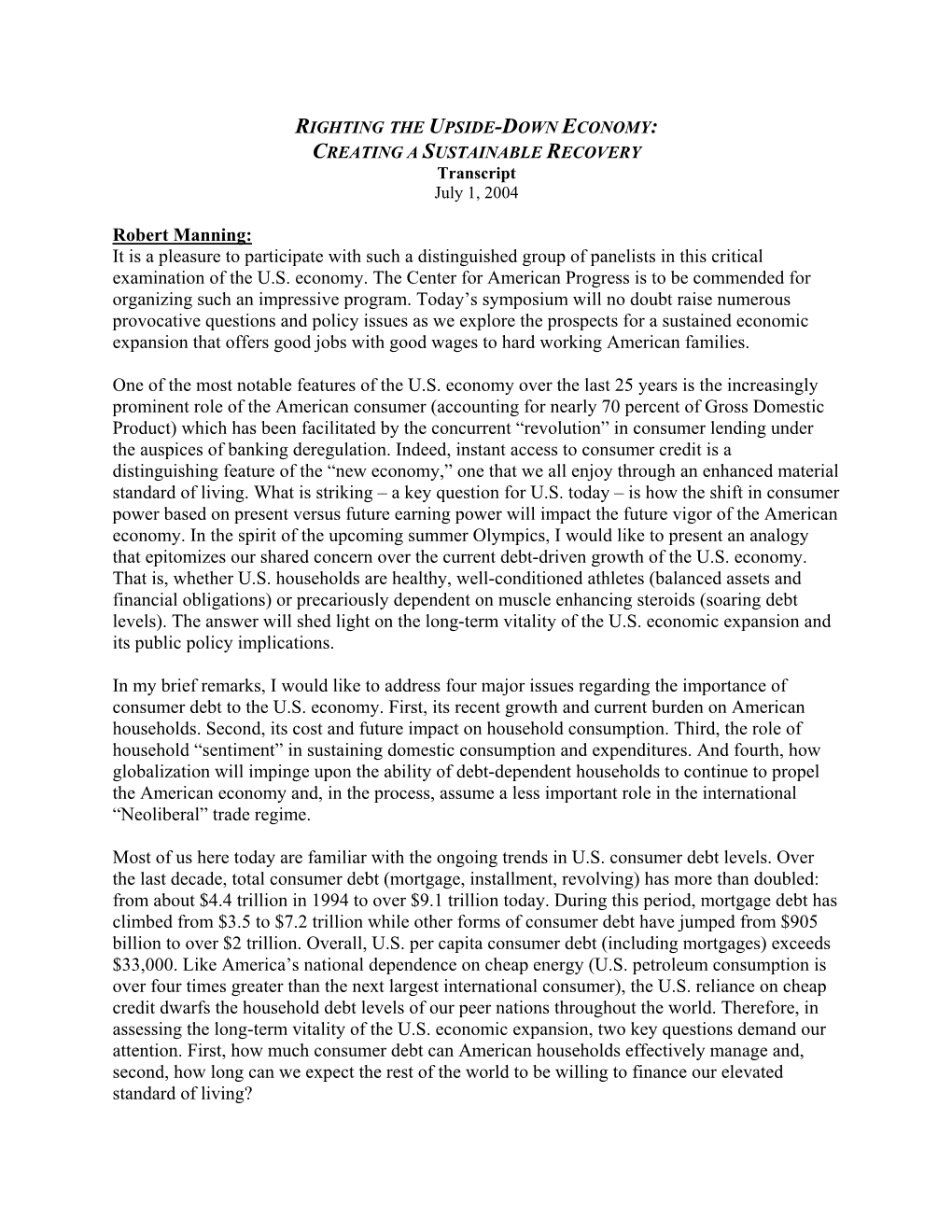 RIGHTING THE UPSIDE-DOWN ECONOMY:
CREATING A SUSTAINABLE RECOVERY
Transcript
July 1, 2004

Robert Manning:
It is a pleasure to participate with such a distinguished group of panelists in this critical examination of the U.S. economy. The Center for American Progress is to be commended for organizing such an impressive program. Today's symposium will no doubt raise numerous provocative questions and policy issues as we explore the prospects for a sustained economic expansion that offers good jobs with good wages to hard working American families.

One of the most notable features of the U.S. economy over the last 25 years is the increasingly prominent role of the American consumer (accounting for nearly 70 percent of Gross Domestic Product) which has been facilitated by the concurrent "revolution" in consumer lending under the auspices of banking deregulation. Indeed, instant access to consumer credit is a distinguishing feature of the "new economy," one that we all enjoy through an enhanced material standard of living. What is striking – a key question for U.S. today – is how the shift in consumer power based on present versus future earning power will impact the future vigor of the American economy. In the spirit of the upcoming summer Olympics, I would like to present an analogy that epitomizes our shared concern over the current debt-driven growth of the U.S. economy. That is, whether U.S. households are healthy, well-conditioned athletes (balanced assets and financial obligations) or precariously dependent on muscle enhancing steroids (soaring debt levels). The answer will shed light on the long-term vitality of the U.S. economic expansion and its public policy implications.

In my brief remarks, I would like to address four major issues regarding the importance of consumer debt to the U.S. economy. First, its recent growth and current burden on American households. Second, its cost and future impact on household consumption. Third, the role of household "sentiment" in sustaining domestic consumption and expenditures. And fourth, how globalization will impinge upon the ability of debt-dependent households to continue to propel the American economy and, in the process, assume a less important role in the international "Neoliberal" trade regime.

Most of us here today are familiar with the ongoing trends in U.S. consumer debt levels. Over the last decade, total consumer debt (mortgage, installment, revolving) has more than doubled: from about \$4.4 trillion in 1994 to over \$9.1 trillion today. During this period, mortgage debt has climbed from \$3.5 to \$7.2 trillion while other forms of consumer debt have jumped from \$905 billion to over \$2 trillion. Overall, U.S. per capita consumer debt (including mortgages) exceeds \$33,000. Like America's national dependence on cheap energy (U.S. petroleum consumption is over four times greater than the next largest international consumer), the U.S. reliance on cheap credit dwarfs the household debt levels of our peer nations throughout the world. Therefore, in assessing the long-term vitality of the U.S. economic expansion, two key questions demand our attention. First, how much consumer debt can American households effectively manage and, second, how long can we expect the rest of the world to be willing to finance our elevated standard of living?